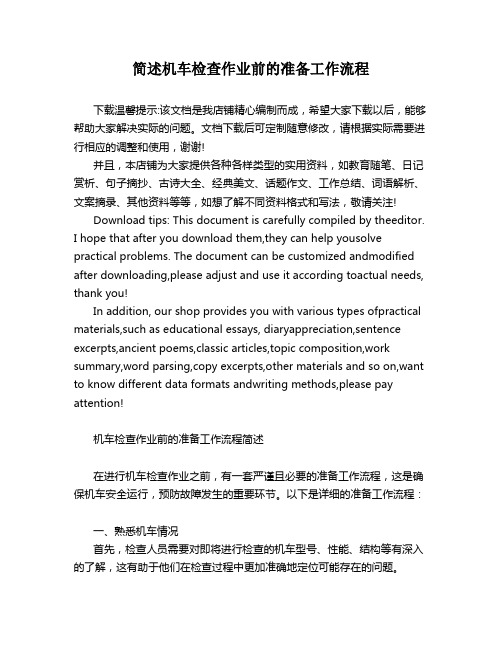 简述机车检查作业前的准备工作流程

下载温馨提示:该文档是我店铺精心编制而成，希望大家下载以后，能够帮助大家解决实际的问题。文档下载后可定制随意修改，请根据实际需要进行相应的调整和使用，谢谢!

并且，本店铺为大家提供各种各样类型的实用资料，如教育随笔、日记赏析、句子摘抄、古诗大全、经典美文、话题作文、工作总结、词语解析、文案摘录、其他资料等等，如想了解不同资料格式和写法，敬请关注!

Download tips: This document is carefully compiled by theeditor. I hope that after you download them,they can help yousolve practical problems. The document can be customized andmodified after downloading,please adjust and use it according toactual needs, thank you!

In addition, our shop provides you with various types ofpractical materials,such as educational essays, diaryappreciation,sentence excerpts,ancient poems,classic articles,topic composition,work summary,word parsing,copy excerpts,other materials and so on,want to know different data formats andwriting methods,please pay attention!

机车检查作业前的准备工作流程简述

在进行机车检查作业之前，有一套严谨且必要的准备工作流程，这是确保机车安全运行，预防故障发生的重要环节。以下是详细的准备工作流程：

一、熟悉机车情况

首先，检查人员需要对即将进行检查的机车型号、性能、结构等有深入的了解，这有助于他们在检查过程中更加准确地定位可能存在的问题。